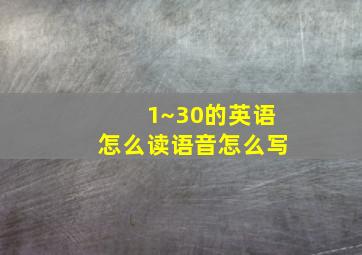 1~30的英语
怎么读语音怎么写